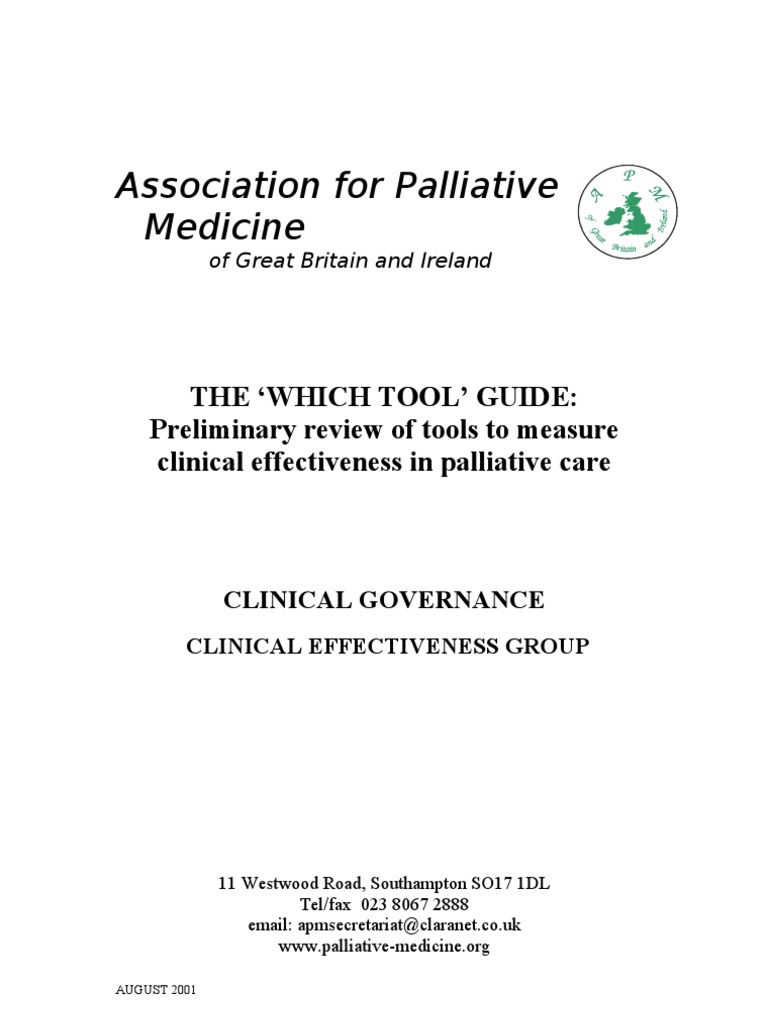 Association for Palliative Medicine
of Great Britain and Ireland

A P M
of Great Britain and Ireland

THE ‘WHICH TOOL’ GUIDE:
Preliminary review of tools to measure clinical effectiveness in palliative care

CLINICAL GOVERNANCE

CLINICAL EFFECTIVENESS GROUP

11 Westwood Road, Southampton SO17 1DL
Tel/fax 023 8067 2888
email: apmsecretariat@claranet.co.uk
www.palliative-medicine.org

AUGUST 2001